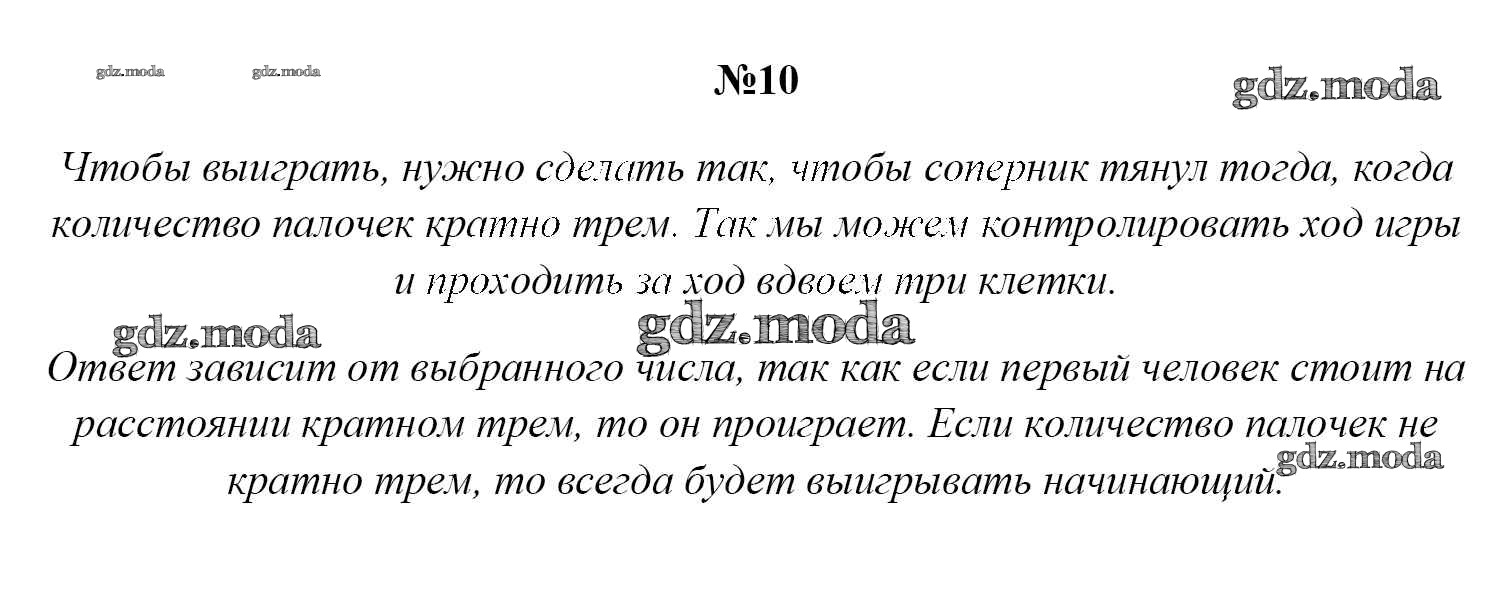 №10

Чтобы выиграть, нужно сделать так, чтобы соперник тянул тогда, когда количество палочек кратно трем. Так мы можем контролировать ход игры и проходить за ход вдвоем три клетки.

Ответ зависит от выбранного числа, так как если первый человек стоит на расстоянии кратном трем, то он проиграет. Если количество палочек не кратно трем, то всегда будет выигрывать начинающий.

gdz.moda